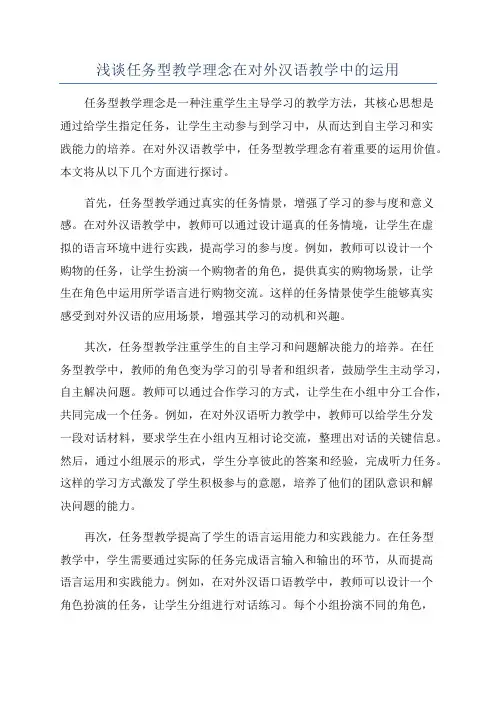 浅谈任务型教学理念在对外汉语教学中的运用

任务型教学理念是一种注重学生主导学习的教学方法，其核心思想是通过给学生指定任务，让学生主动参与到学习中，从而达到自主学习和实践能力的培养。在对外汉语教学中，任务型教学理念有着重要的运用价值。本文将从以下几个方面进行探讨。

首先，任务型教学通过真实的任务情景，增强了学习的参与度和意义感。在对外汉语教学中，教师可以通过设计逼真的任务情境，让学生在虚拟的语言环境中进行实践，提高学习的参与度。例如，教师可以设计一个购物的任务，让学生扮演一个购物者的角色，提供真实的购物场景，让学生在角色中运用所学语言进行购物交流。这样的任务情景使学生能够真实感受到对外汉语的应用场景，增强其学习的动机和兴趣。

其次，任务型教学注重学生的自主学习和问题解决能力的培养。在任务型教学中，教师的角色变为学习的引导者和组织者，鼓励学生主动学习，自主解决问题。教师可以通过合作学习的方式，让学生在小组中分工合作，共同完成一个任务。例如，在对外汉语听力教学中，教师可以给学生分发一段对话材料，要求学生在小组内互相讨论交流，整理出对话的关键信息。然后，通过小组展示的形式，学生分享彼此的答案和经验，完成听力任务。这样的学习方式激发了学生积极参与的意愿，培养了他们的团队意识和解决问题的能力。

再次，任务型教学提高了学生的语言运用能力和实践能力。在任务型教学中，学生需要通过实际的任务完成语言输入和输出的环节，从而提高语言运用和实践能力。例如，在对外汉语口语教学中，教师可以设计一个角色扮演的任务，让学生分组进行对话练习。每个小组扮演不同的角色，